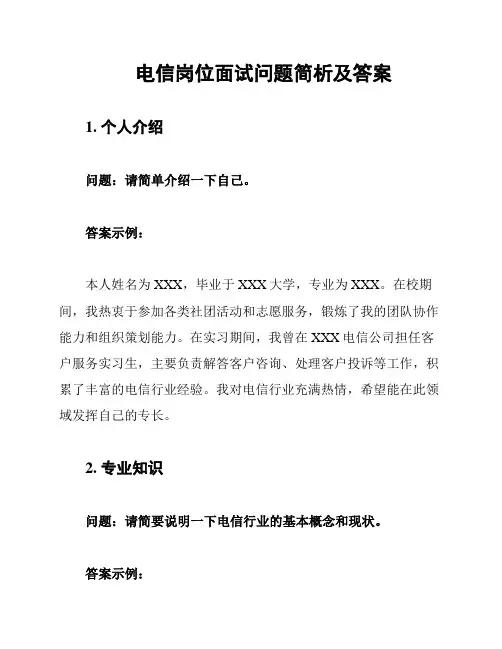 电信岗位面试问题简析及答案

1. 个人介绍

问题：请简单介绍一下自己。

答案示例：

本人姓名为 XXX，毕业于 XXX 大学，专业为 XXX。在校期间，我热衷于参加各类社团活动和志愿服务，锻炼了我的团队协作能力和组织策划能力。在实习期间，我曾在 XXX 电信公司担任客户服务实习生，主要负责解答客户咨询、处理客户投诉等工作，积累了丰富的电信行业经验。我对电信行业充满热情，希望能在此领域发挥自己的专长。

2. 专业知识

问题：请简要说明一下电信行业的基本概念和现状。

答案示例：